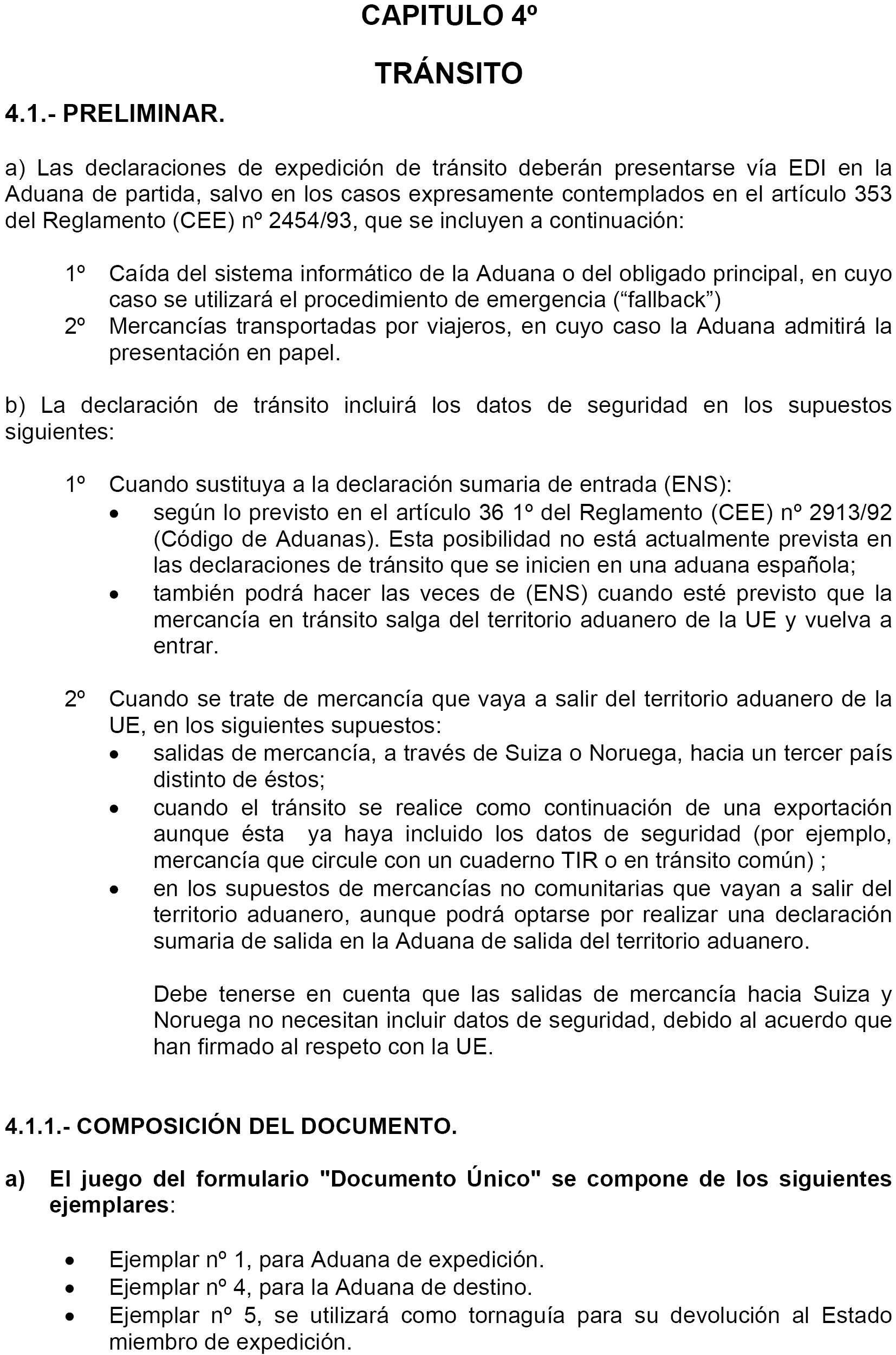 CAPITULO 4º

TRÁNSITO

4.1.- PRELIMINAR.

a) Las declaraciones de expedición de tránsito deberán presentarse vía EDI en la Aduana de partida, salvo en los casos expresamente contemplados en el artículo 353 del Reglamento (CEE) nº 2454/93, que se incluyen a continuación:

1º Caída del sistema informático de la Aduana o del obligado principal, en cuyo caso se utilizará el procedimiento de emergencia (“fallback”)
2º Mercancías transportadas por viajeros, en cuyo caso la Aduana admitirá la presentación en papel.

b) La declaración de tránsito incluirá los datos de seguridad en los supuestos siguientes:

1º Cuando sustituya a la declaración sumaria de entrada (ENS):
• según lo previsto en el artículo 36 1º del Reglamento (CEE) nº 2913/92 (Código de Aduanas). Esta posibilidad no está actualmente prevista en las declaraciones de tránsito que se inicien en una aduana española;
• también podrá hacer las veces de (ENS) cuando esté previsto que la mercancía en tránsito salga del territorio aduanero de la UE y vuelva a entrar.

2º Cuando se trate de mercancía que vaya a salir del territorio aduanero de la UE, en los siguientes supuestos:
• salidas de mercancía, a través de Suiza o Noruega, hacia un tercer país distinto de éstos;
• cuando el tránsito se realice como continuación de una exportación aunque ésta ya haya incluido los datos de seguridad (por ejemplo, mercancía que circule con un cuaderno TIR o en tránsito común) ;
• en los supuestos de mercancías no comunitarias que vayan a salir del territorio aduanero, aunque podrá optarse por realizar una declaración sumaria de salida en la Aduana de salida del territorio aduanero.

Debe tenerse en cuenta que las salidas de mercancía hacia Suiza y Noruega no necesitan incluir datos de seguridad, debido al acuerdo que han firmado al respeto con la UE.

4.1.1.- COMPOSICIÓN DEL DOCUMENTO.

a) El juego del formulario "Documento Único" se compone de los siguientes ejemplares:

• Ejemplar nº 1, para Aduana de expedición.
• Ejemplar nº 4, para la Aduana de destino.
• Ejemplar nº 5, se utilizará como tornaguía para su devolución al Estado miembro de expedición.